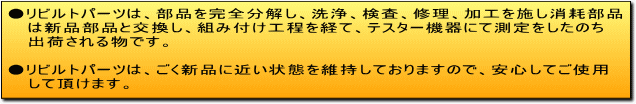 ●リビルトパーツは、部品を完全分解し、洗浄、検査、修理、加工を施し消耗部品は新品部品と交換し、組み付け工程を経て、テスター機器にて測定をしたのち出荷される物です。

●リビルトパーツは、ごく新品に近い状態を維持しておりますので、安心してご使用して頂けます。